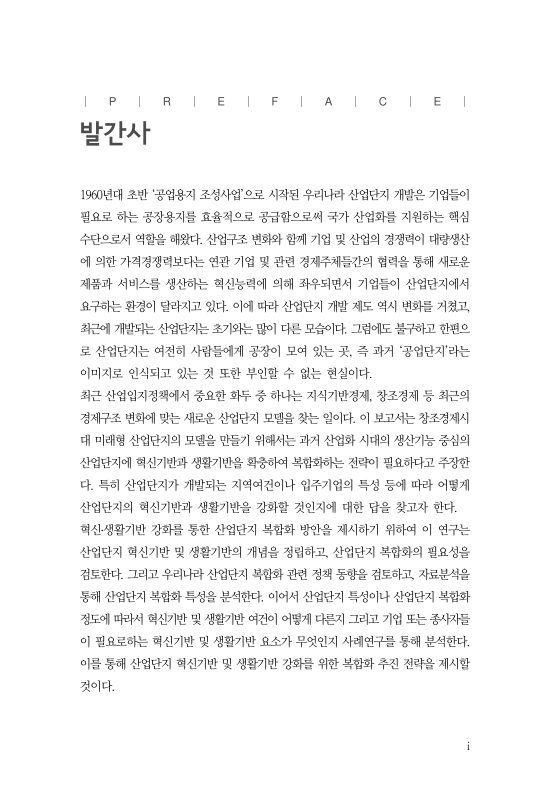 | P | R | E | F | A | C | E |

발간사

1960년대 초반 '공업용지 조성사업'으로 시작된 우리나라 산업단지 개발은 기업들이 필요로 하는 공장용지를 효율적으로 공급함으로써 국가 산업화를 지원하는 핵심 수단으로서 역할을 해왔다. 산업구조 변화와 함께 기업 및 산업의 경쟁력이 대량생산에 의한 가격경쟁력보다는 연관 기업 및 관련 경제주체들간의 협력을 통해 새로운 제품과 서비스를 생산하는 혁신능력에 의해 좌우되면서 기업들이 산업단지에서 요구하는 환경이 달라지고 있다. 이에 따라 산업단지 개발 제도 역시 변화를 거쳤고, 최근에 개발되는 산업단지는 초기와는 많이 다른 모습이다. 그럼에도 불구하고 한편으로 산업단지는 여전히 사람들에게 공장이 모여 있는 곳, 즉 과거 '공업단지'라는 이미지로 인식되고 있는 것 또한 부인할 수 없는 현실이다.

최근 산업입지정책에서 중요한 화두 중 하나는 지식기반경제, 창조경제 등 최근의 경제구조 변화에 맞는 새로운 산업단지 모델을 찾는 일이다. 이 보고서는 창조경제시대 미래형 산업단지의 모델을 만들기 위해서는 과거 산업화 시대의 생산기능 중심의 산업단지에 혁신기반과 생활기반을 확충하여 복합화하는 전략이 필요하다고 주장한다. 특히 산업단지가 개발되는 지역여건이나 입주기업의 특성 등에 따라 어떻게 산업단지의 혁신기반과 생활기반을 강화할 것인지에 대한 답을 찾고자 한다.

혁신·생활기반 강화를 통한 산업단지 복합화 방안을 제시하기 위하여 이 연구는 산업단지 혁신기반 및 생활기반의 개념을 정립하고, 산업단지 복합화의 필요성을 검토한다. 그리고 우리나라 산업단지 복합화 관련 정책 동향을 검토하고, 자료분석을 통해 산업단지 복합화 특성을 분석한다. 이어서 산업단지 특성이나 산업단지 복합화 정도에 따라서 혁신기반 및 생활기반 여건이 어떻게 다른지 그리고 기업 또는 종사자들이 필요로하는 혁신기반 및 생활기반 요소가 무엇인지 사례연구를 통해 분석한다. 이를 통해 산업단지 혁신기반 및 생활기반 강화를 위한 복합화 추진 전략을 제시할 것이다.

i